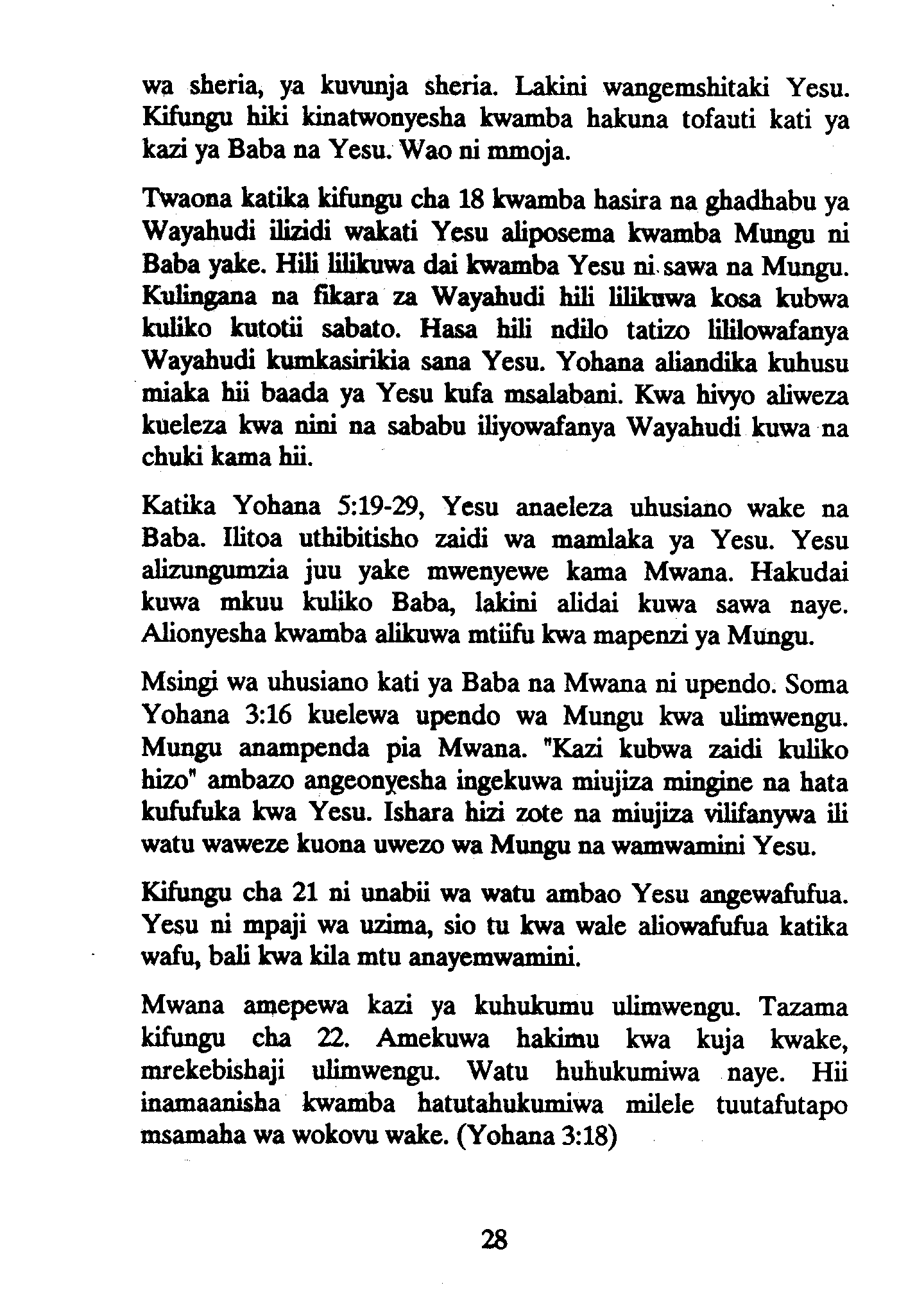 wa sheria, ya kuvunja sheria. Lakini wangemshitaki Yesu. Kifungu hiki kinatwonyesha kwamba hakuna tofauti kati ya kazi ya Baba na Yesu. Wao ni mmoja.

Twaona katika kifungu cha 18 kwamba hasira na ghadhabu ya Wayahudi ilizidi wakati Yesu aliposema kwamba Mungu ni Baba yake. Hili lilikuwa dai kwamba Yesu ni sawa na Mungu. Kulingana na fikara za Wayahudi hili lilikuwa kosa kubwa kuliko kutotii sabato. Hasa hili ndilo tatizo lililowafanya Wayahudi kumkasirikia sana Yesu. Yohana aliandika kuhusu miaka hii baada ya Yesu kufa msalabani. Kwa hivyo aliweza kueleza kwa nini na sababu iliyowafanya Wayahudi kuwa na chuki kama hii.

Katika Yohana 5:19-29, Yesu anaeleza uhusiano wake na Baba. Ilitoa uthibitisho zaidi wa mamlaka ya Yesu. Yesu alizungumzia juu yake mwenyewe kama Mwana. Hakudai kuwa mkuu kuliko Baba, lakini alidai kuwa sawa naye. Alionyesha kwamba alikuwa mtiifu kwa mapenzi ya Mungu.

Msingi wa uhusiano kati ya Baba na Mwana ni upendo. Soma Yohana 3:16 kuelewa upendo wa Mungu kwa ulimwengu. Mungu anampenda pia Mwana. "Kazi kubwa zaidi kuliko hizo" ambazo angeonyesha ingekuwa miujiza mingine na hata kufufuka kwa Yesu. Ishara hizi zote na miujiza vilifanywa ili watu waweze kuona uwezo wa Mungu na wamwamini Yesu.

Kifungu cha 21 ni unabii wa watu ambao Yesu angewafufua. Yesu ni mpaji wa uzima, sio tu kwa wale aliowafufua katika wafu, bali kwa kila mtu anayemwamini.

Mwana amepewa kazi ya kuhukumu ulimwengu. Tazama kifungu cha 22. Amekuwa hakimu kwa kuja kwake, mrekebishaji ulimwengu. Watu huhukumiwa naye. Hii inamaanisha kwamba hatutahukumiwa milele tuutafutapo msamaha wa wokovu wake. (Yohana 3:18)

28